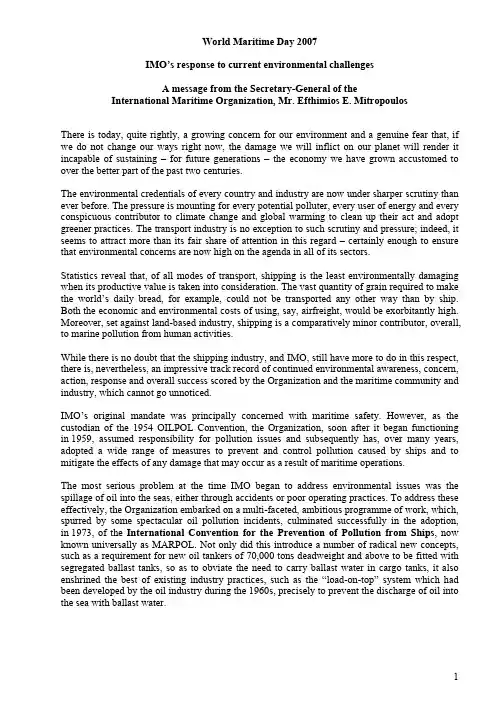 World Maritime Day 2007

IMO's response to current environmental challenges

A message from the Secretary-General of the International Maritime Organization, Mr. Efthimios E. Mitropoulos

There is today, quite rightly, a growing concern for our environment and a genuine fear that, if we do not change our ways right now, the damage we will inflict on our planet will render it incapable of sustaining – for future generations – the economy we have grown accustomed to over the better part of the past two centuries.

The environmental credentials of every country and industry are now under sharper scrutiny than ever before. The pressure is mounting for every potential polluter, every user of energy and every conspicuous contributor to climate change and global warming to clean up their act and adopt greener practices. The transport industry is no exception to such scrutiny and pressure; indeed, it seems to attract more than its fair share of attention in this regard – certainly enough to ensure that environmental concerns are now high on the agenda in all of its sectors.

Statistics reveal that, of all modes of transport, shipping is the least environmentally damaging when its productive value is taken into consideration. The vast quantity of grain required to make the world's daily bread, for example, could not be transported any other way than by ship. Both the economic and environmental costs of using, say, airfreight, would be exorbitantly high. Moreover, set against land-based industry, shipping is a comparatively minor contributor, overall, to marine pollution from human activities.

While there is no doubt that the shipping industry, and IMO, still have more to do in this respect, there is, nevertheless, an impressive track record of continued environmental awareness, concern, action, response and overall success scored by the Organization and the maritime community and industry, which cannot go unnoticed.

IMO's original mandate was principally concerned with maritime safety. However, as the custodian of the 1954 OILPOL Convention, the Organization, soon after it began functioning in 1959, assumed responsibility for pollution issues and subsequently has, over many years, adopted a wide range of measures to prevent and control pollution caused by ships and to mitigate the effects of any damage that may occur as a result of maritime operations.

The most serious problem at the time IMO began to address environmental issues was the spillage of oil into the seas, either through accidents or poor operating practices. To address these effectively, the Organization embarked on a multi-faceted, ambitious programme of work, which, spurred by some spectacular oil pollution incidents, culminated successfully in the adoption, in 1973, of the International Convention for the Prevention of Pollution from Ships, now known universally as MARPOL. Not only did this introduce a number of radical new concepts, such as a requirement for new oil tankers of 70,000 tons deadweight and above to be fitted with segregated ballast tanks, so as to obviate the need to carry ballast water in cargo tanks, it also enshrined the best of existing industry practices, such as the "load-on-top" system which had been developed by the oil industry during the 1960s, precisely to prevent the discharge of oil into the sea with ballast water.

1